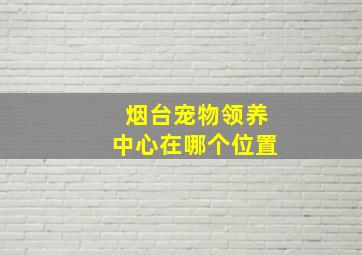 烟台宠物领养
中心在哪个位置